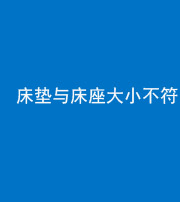 床垫与床座大小不符